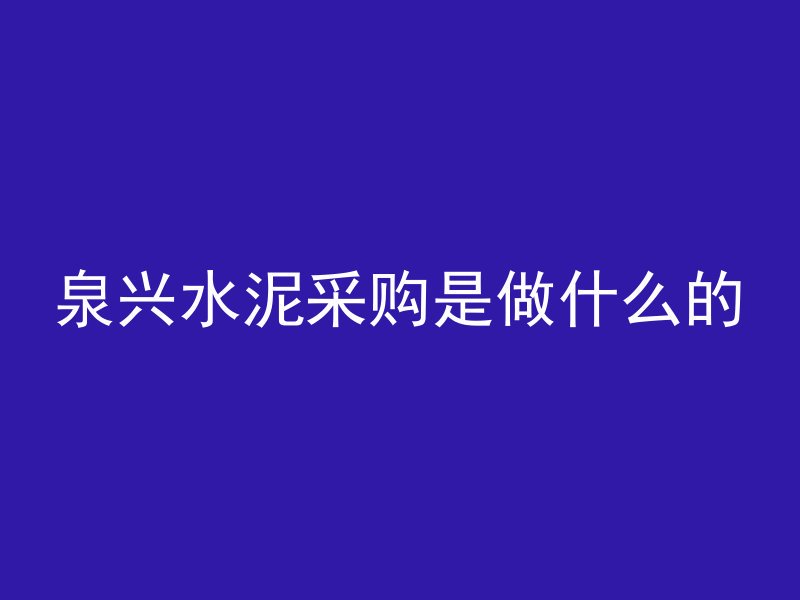 泉兴水泥采购是做什么的